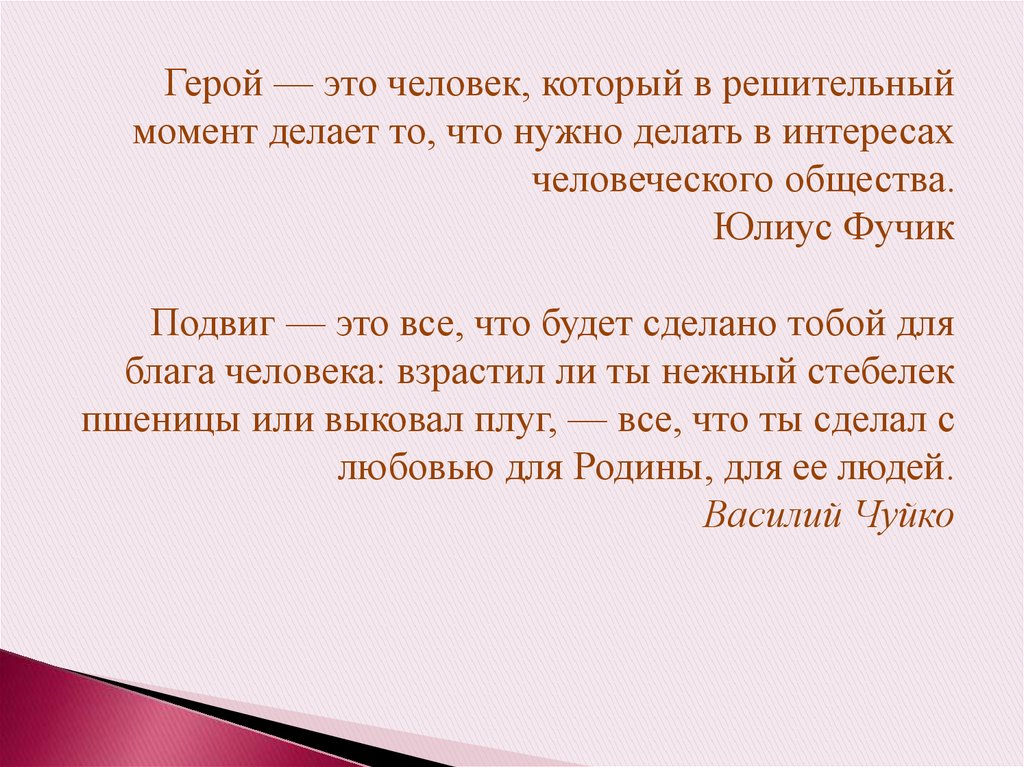 Герой — это человек, который в решительный момент делает то, что нужно делать в интересах человеческого общества.
Юлиус Фучик

Подвиг — это все, что будет сделано тобой для блага человека: взрастил ли ты нежный стебелек пшеницы или выковал плуг, — все, что ты сделал с любовью для Родины, для ее людей.
Василий Чуйко